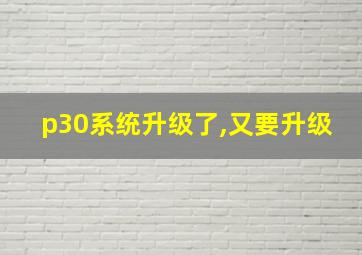 p30系统升级了,又要升级